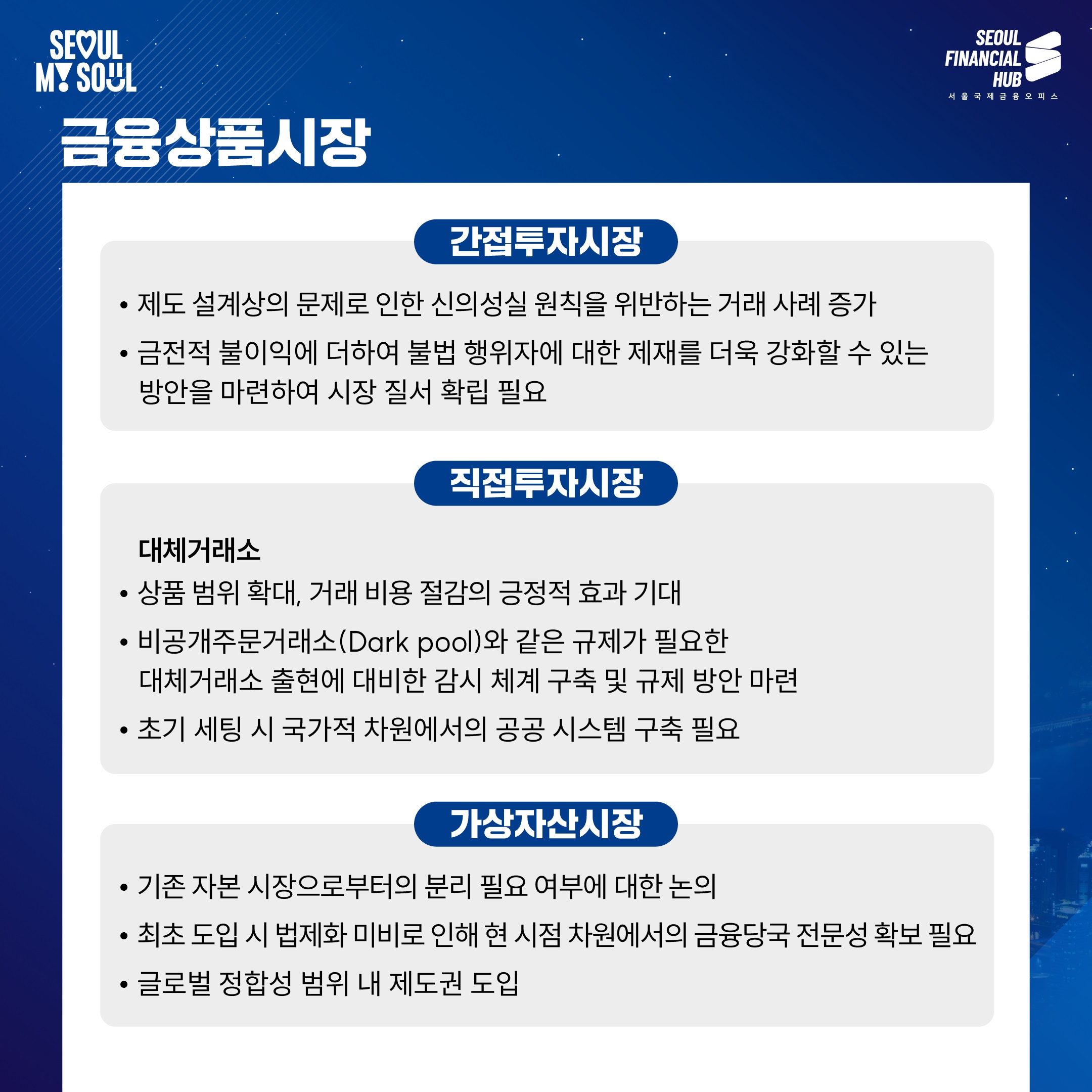 SEOUL MY SOUL

SEOUL FINANCIAL HUB
서울국제금융오피스

금융상품시장

간접투자시장

• 제도 설계상의 문제로 인한 신의성실 원칙을 위반하는 거래 사례 증가

• 금전적 불이익에 더하여 불법 행위자에 대한 제재를 더욱 강화할 수 있는 방안을 마련하여 시장 질서 확립 필요

직접투자시장

대체거래소

• 상품 범위 확대, 거래 비용 절감의 긍정적 효과 기대

• 비공개주문거래소(Dark pool)와 같은 규제가 필요한 대체거래소 출현에 대비한 감시 체계 구축 및 규제 방안 마련

• 초기 세팅 시 국가적 차원에서의 공공 시스템 구축 필요

가상자산시장

• 기존 자본 시장으로부터의 분리 필요 여부에 대한 논의

• 최초 도입 시 법제화 미비로 인해 현 시점 차원에서의 금융당국 전문성 확보 필요

• 글로벌 정합성 범위 내 제도권 도입